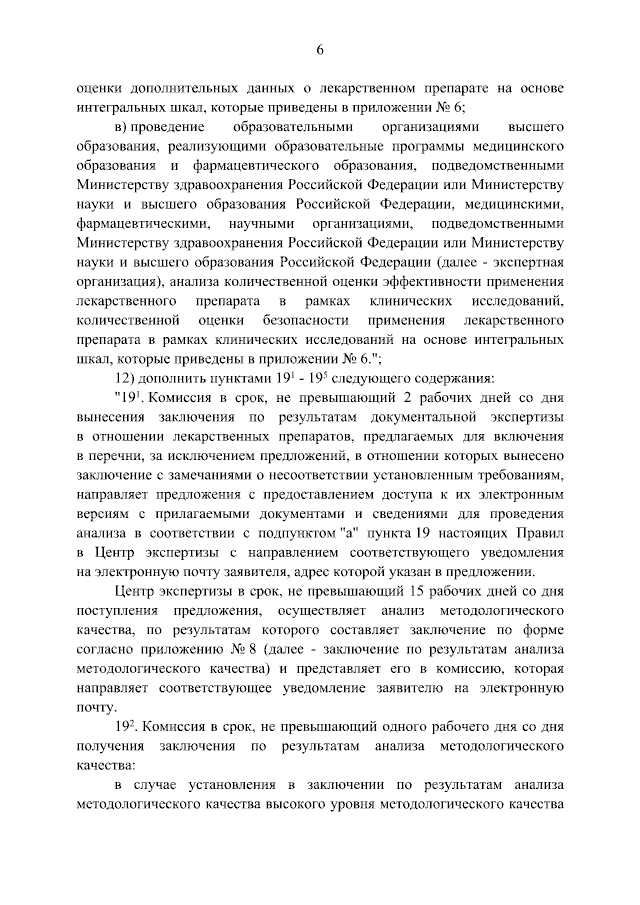 6

оценки дополнительных данных о лекарственном препарате на основе интегральных шкал, которые приведены в приложении № 6;

в) проведение образовательными организациями высшего образования, реализующими образовательные программы медицинского образования и фармацевтического образования, подведомственными Министерству здравоохранения Российской Федерации или Министерству науки и высшего образования Российской Федерации, медицинскими, фармацевтическими, научными организациями, подведомственными Министерству здравоохранения Российской Федерации или Министерству науки и высшего образования Российской Федерации (далее - экспертная организация), анализа количественной оценки эффективности применения лекарственного препарата в рамках клинических исследований, количественной оценки безопасности применения лекарственного препарата в рамках клинических исследований на основе интегральных шкал, которые приведены в приложении № 6.";

12) дополнить пунктами $19^1$ - $19^5$ следующего содержания:

"$19^1$. Комиссия в срок, не превышающий 2 рабочих дней со дня вынесения заключения по результатам документальной экспертизы в отношении лекарственных препаратов, предлагаемых для включения в перечни, за исключением предложений, в отношении которых вынесено заключение с замечаниями о несоответствии установленным требованиям, направляет предложения с предоставлением доступа к их электронным версиям с прилагаемыми документами и сведениями для проведения анализа в соответствии с подпунктом "а" пункта 19 настоящих Правил в Центр экспертизы с направлением соответствующего уведомления на электронную почту заявителя, адрес которой указан в предложении.

Центр экспертизы в срок, не превышающий 15 рабочих дней со дня поступления предложения, осуществляет анализ методологического качества, по результатам которого составляет заключение по форме согласно приложению № 8 (далее - заключение по результатам анализа методологического качества) и представляет его в комиссию, которая направляет соответствующее уведомление заявителю на электронную почту.

$19^2$. Комиссия в срок, не превышающий одного рабочего дня со дня получения заключения по результатам анализа методологического качества:

в случае установления в заключении по результатам анализа методологического качества высокого уровня методологического качества